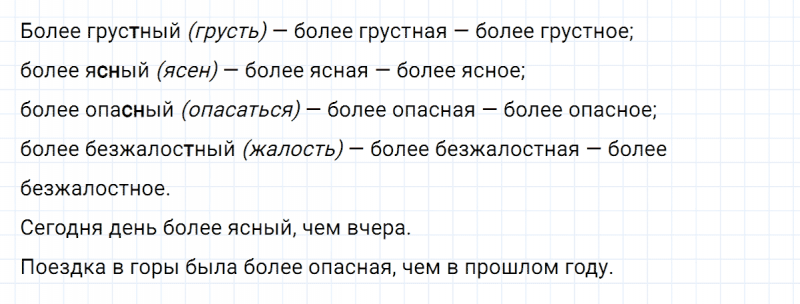 Более грустный (грусть) — более грустная — более грустное;
более ясный (ясен) — более ясная — более ясное;
более опасный (опасаться) — более опасная — более опасное;
более безжалостный (жалость) — более безжалостная — более безжалостное.
Сегодня день более ясный, чем вчера.
Поездка в горы была более опасная, чем в прошлом году.